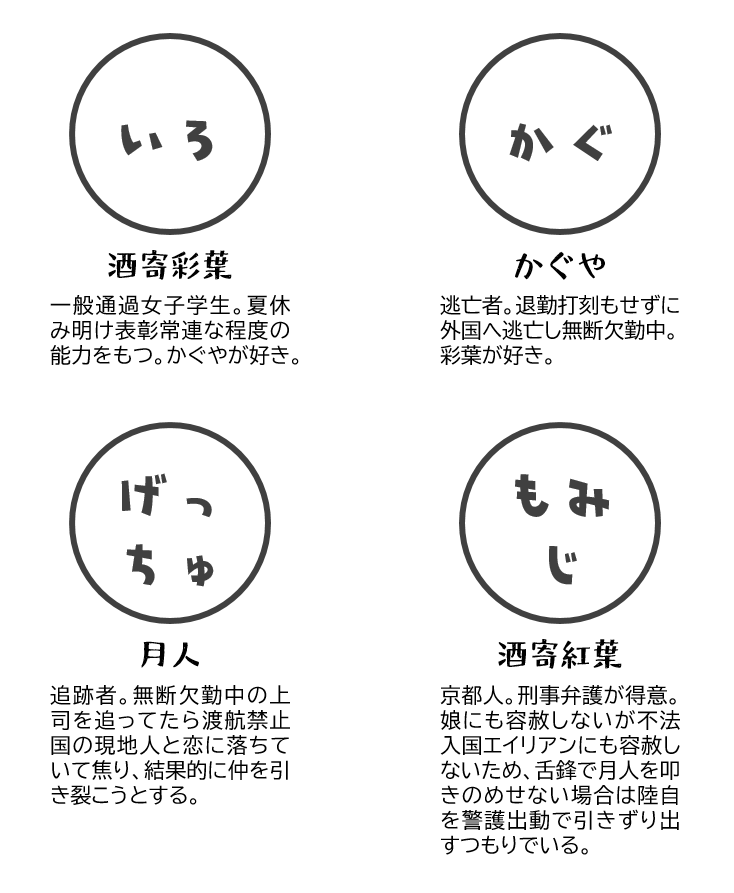 いろ

酒寄彩葉

一般通過女子学生。夏休み明け表彰常連な程度の能力をもつ。かぐやが好き。

かぐ

かぐや

逃亡者。退勤打刻もせずに外国へ逃亡し無断欠勤中。彩葉が好き。

げっちゅ

月人

追跡者。無断欠勤中の上司を追ってたら渡航禁止国の現地人と恋に落ちていて焦り、結果的に仲を引き裂こうとする。

もみじ

酒寄紅葉

京都人。刑事弁護が得意。娘にも容赦しないが不法入国エイリアンにも容赦しないため、舌鋒で月人を叩きのめせない場合は陸自を警護出動で引きずり出すつもりでいる。